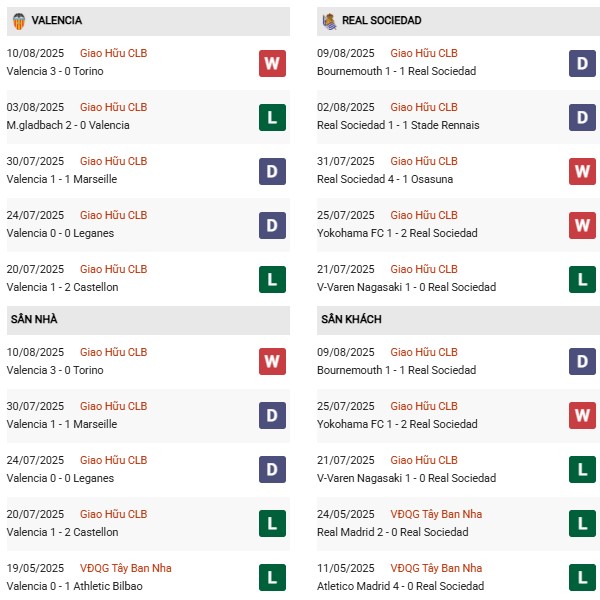 VALENCIA

10/08/2025 Giao Hữu CLB
Valencia 3 - 0 Torino
W

03/08/2025 Giao Hữu CLB
M.gladbach 2 - 0 Valencia
L

30/07/2025 Giao Hữu CLB
Valencia 1 - 1 Marseille
D

24/07/2025 Giao Hữu CLB
Valencia 0 - 0 Leganes
D

20/07/2025 Giao Hữu CLB
Valencia 1 - 2 Castellon
L

SÂN NHÀ

10/08/2025 Giao Hữu CLB
Valencia 3 - 0 Torino
W

30/07/2025 Giao Hữu CLB
Valencia 1 - 1 Marseille
D

24/07/2025 Giao Hữu CLB
Valencia 0 - 0 Leganes
D

20/07/2025 Giao Hữu CLB
Valencia 1 - 2 Castellon
L

19/05/2025 VĐQG Tây Ban Nha
Valencia 0 - 1 Athletic Bilbao
L

REAL SOCIEDAD

09/08/2025 Giao Hữu CLB
Bournemouth 1 - 1 Real Sociedad
D

02/08/2025 Giao Hữu CLB
Real Sociedad 1 - 1 Stade Rennais
D

31/07/2025 Giao Hữu CLB
Real Sociedad 4 - 1 Osasuna
W

25/07/2025 Giao Hữu CLB
Yokohama FC 1 - 2 Real Sociedad
W

21/07/2025 Giao Hữu CLB
V-Varen Nagasaki 1 - 0 Real Sociedad
L

SÂN KHÁCH

09/08/2025 Giao Hữu CLB
Bournemouth 1 - 1 Real Sociedad
D

25/07/2025 Giao Hữu CLB
Yokohama FC 1 - 2 Real Sociedad
W

21/07/2025 Giao Hữu CLB
V-Varen Nagasaki 1 - 0 Real Sociedad
L

24/05/2025 VĐQG Tây Ban Nha
Real Madrid 2 - 0 Real Sociedad
L

11/05/2025 VĐQG Tây Ban Nha
Atletico Madrid 4 - 0 Real Sociedad
L